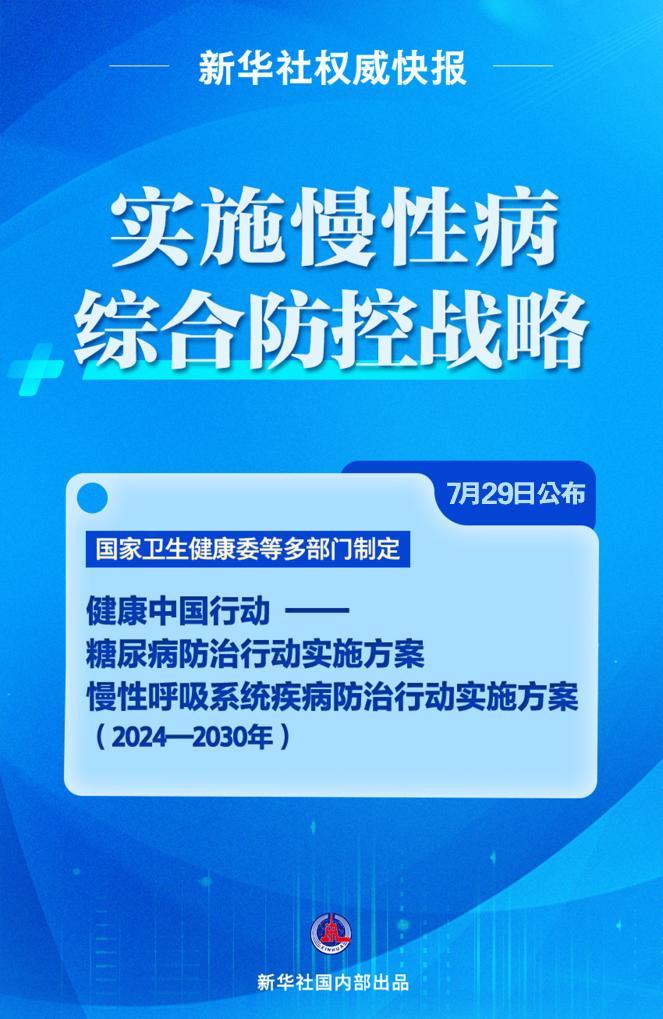 新华社权威快报

实施慢性病
综合防控战略

7月29日公布

国家卫生健康委等多部门制定

健康中国行动 ——
糖尿病防治行动实施方案
慢性呼吸系统疾病防治行动实施方案
（2024—2030年）

新华社国内部出品